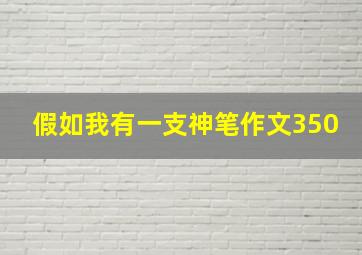 假如我有一支神笔作文350